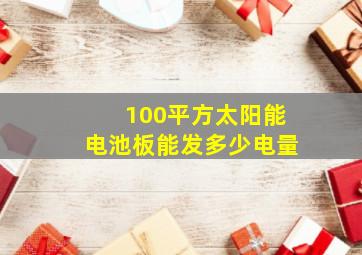 100平方太阳能
电池板能发多少电量